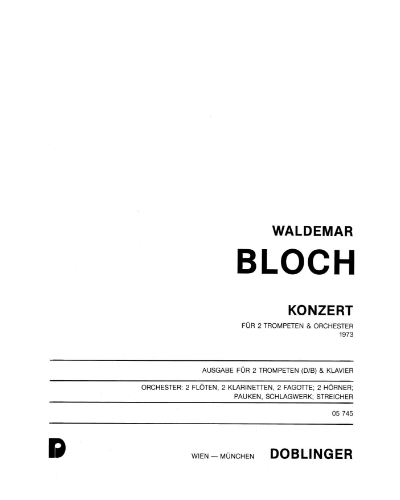 WALDEMAR

BLOCH

KONZERT

FÜR 2 TROMPETEN & ORCHESTER
1973

AUSGABE FÜR 2 TROMPETEN (D/B) & KLAVIER

ORCHESTER: 2 FLÖTEN, 2 KLARINETTEN, 2 FAGOTTE; 2 HÖRNER; PAUKEN, SCHLAGWERK; STREICHER

05 745

D

WIEN — MÜNCHEN DOBLINGER